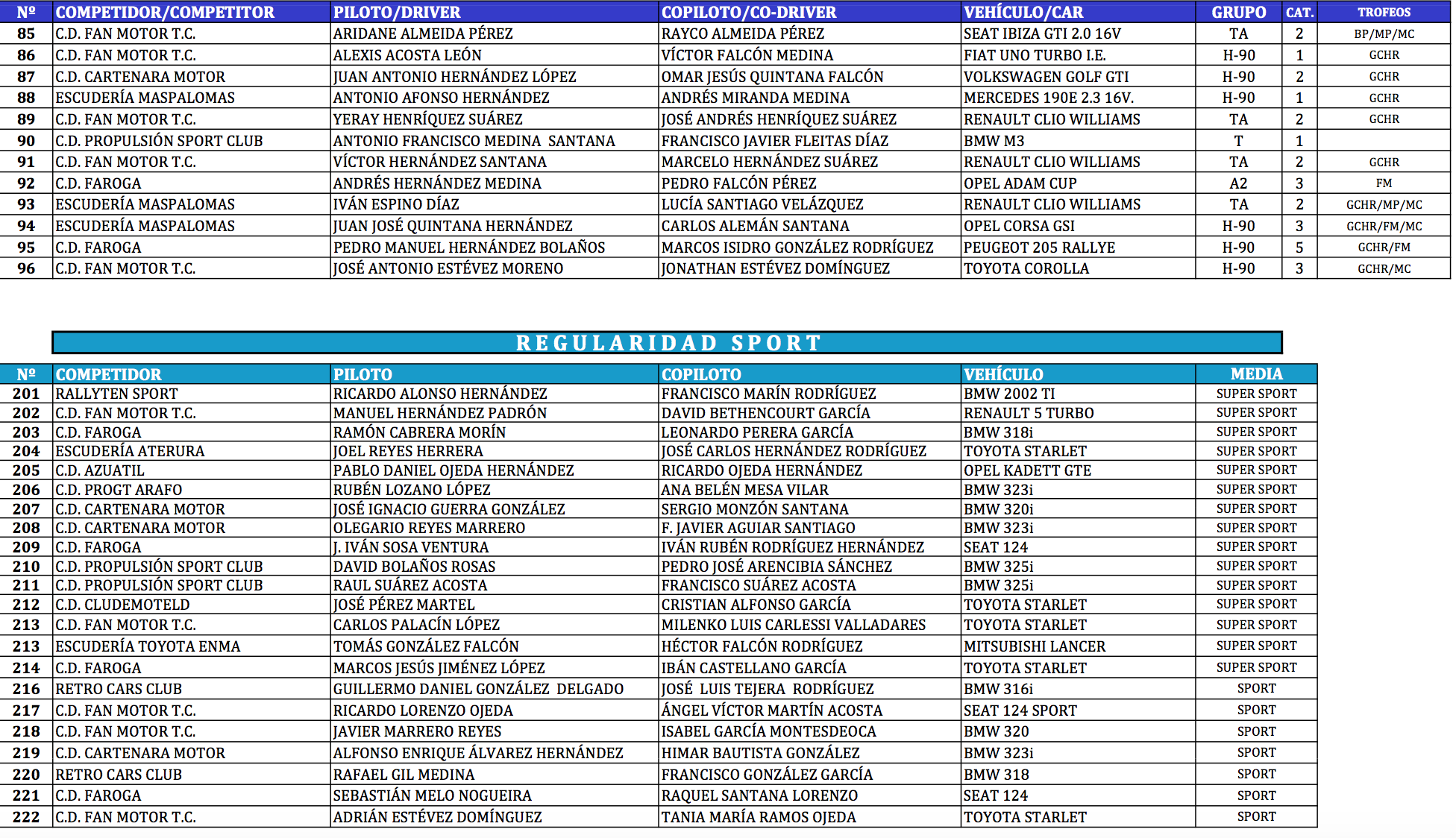 | Nº | COMPETIDOR/COMPETITOR | PILOTO/DRIVER | COPILOTO/CO-DRIVER | VEHÍCULO/CAR | GRUPO | CAT. | TROFEOS |
|---|---|---|---|---|---|---|---|
| 85 | C.D. FAN MOTOR T.C. | ARIDANE ALMEIDA PÉREZ | RAYCO ALMEIDA PÉREZ | SEAT IBIZA GTI 2.0 16V | TA | 2 | BP/MP/MC |
| 86 | C.D. FAN MOTOR T.C. | ALEXIS ACOSTA LEÓN | VÍCTOR FALCÓN MEDINA | FIAT UNO TURBO I.E. | H-90 | 1 | GCHR |
| 87 | C.D. CARTENARA MOTOR | JUAN ANTONIO HERNÁNDEZ LÓPEZ | OMAR JESÚS QUINTANA FALCÓN | VOLKSWAGEN GOLF GTI | H-90 | 2 | GCHR |
| 88 | ESCUDERÍA MASPALOMAS | ANTONIO AFONSO HERNÁNDEZ | ANDRÉS MIRANDA MEDINA | MERCEDES 190E 2.3 16V. | H-90 | 1 | GCHR |
| 89 | C.D. FAN MOTOR T.C. | YERAY HENRÍQUEZ SUÁREZ | JOSÉ ANDRÉS HENRÍQUEZ SUÁREZ | RENAULT CLIO WILLIAMS | TA | 2 | GCHR |
| 90 | C.D. PROPULSIÓN SPORT CLUB | ANTONIO FRANCISCO MEDINA SANTANA | FRANCISCO JAVIER FLEITAS DÍAZ | BMW M3 | T | 1 | |
| 91 | C.D. FAN MOTOR T.C. | VÍCTOR HERNÁNDEZ SANTANA | MARCELO HERNÁNDEZ SUÁREZ | RENAULT CLIO WILLIAMS | TA | 2 | GCHR |
| 92 | C.D. FAROGA | ANDRÉS HERNÁNDEZ MEDINA | PEDRO FALCÓN PÉREZ | OPEL ADAM CUP | A2 | 3 | FM |
| 93 | ESCUDERÍA MASPALOMAS | IVÁN ESPINO DÍAZ | LUCÍA SANTIAGO VELÁZQUEZ | RENAULT CLIO WILLIAMS | TA | 2 | GCHR/MP/MC |
| 94 | ESCUDERÍA MASPALOMAS | JUAN JOSÉ QUINTANA HERNÁNDEZ | CARLOS ALEMÁN SANTANA | OPEL CORSA GSI | H-90 | 3 | GCHR/FM/MC |
| 95 | C.D. FAROGA | PEDRO MANUEL HERNÁNDEZ BOLAÑOS | MARCOS ISIDRO GONZÁLEZ RODRÍGUEZ | PEUGEOT 205 RALLYE | H-90 | 5 | GCHR/FM |
| 96 | C.D. FAN MOTOR T.C. | JOSÉ ANTONIO ESTÉVEZ MORENO | JONATHAN ESTÉVEZ DOMÍNGUEZ | TOYOTA COROLLA | H-90 | 3 | GCHR/MC |

REGULARIDAD SPORT

| Nº | COMPETIDOR | PILOTO | COPILOTO | VEHÍCULO | MEDIA |
|---|---|---|---|---|---|
| 201 | RALLYTEN SPORT | RICARDO ALONSO HERNÁNDEZ | FRANCISCO MARÍN RODRÍGUEZ | BMW 2002 TI | SUPER SPORT |
| 202 | C.D. FAN MOTOR T.C. | MANUEL HERNÁNDEZ PADRÓN | DAVID BETHENCOURT GARCÍA | RENAULT 5 TURBO | SUPER SPORT |
| 203 | C.D. FAROGA | RAMÓN CABRERA MORÍN | LEONARDO PERERA GARCÍA | BMW 318i | SUPER SPORT |
| 204 | ESCUDERÍA ATERURA | JOEL REYES HERRERA | JOSÉ CARLOS HERNÁNDEZ RODRÍGUEZ | TOYOTA STARLET | SUPER SPORT |
| 205 | C.D. AZUATIL | PABLO DANIEL OJEDA HERNÁNDEZ | RICARDO OJEDA HERNÁNDEZ | OPEL KADETT GTE | SUPER SPORT |
| 206 | C.D. PROGT ARAFO | RUBÉN LOZANO LÓPEZ | ANA BELÉN MESA VILAR | BMW 323i | SUPER SPORT |
| 207 | C.D. CARTENARA MOTOR | JOSÉ IGNACIO GUERRA GONZÁLEZ | SERGIO MONZÓN SANTANA | BMW 320i | SUPER SPORT |
| 208 | C.D. CARTENARA MOTOR | OLEGARIO REYES MARRERO | F. JAVIER AGUIAR SANTIAGO | BMW 323i | SUPER SPORT |
| 209 | C.D. FAROGA | J. IVÁN SOSA VENTURA | IVÁN RUBÉN RODRÍGUEZ HERNÁNDEZ | SEAT 124 | SUPER SPORT |
| 210 | C.D. PROPULSIÓN SPORT CLUB | DAVID BOLAÑOS ROSAS | PEDRO JOSÉ ARENCIBIA SÁNCHEZ | BMW 325i | SUPER SPORT |
| 211 | C.D. PROPULSIÓN SPORT CLUB | RAUL SUÁREZ ACOSTA | FRANCISCO SUÁREZ ACOSTA | BMW 325i | SUPER SPORT |
| 212 | C.D. CLUDEMOTELD | JOSÉ PÉREZ MARTEL | CRISTIAN ALFONSO GARCÍA | TOYOTA STARLET | SUPER SPORT |
| 213 | C.D. FAN MOTOR T.C. | CARLOS PALACÍN LÓPEZ | MILENKO LUIS CARLESSI VALLADARES | TOYOTA STARLET | SUPER SPORT |
| 213 | ESCUDERÍA TOYOTA ENMA | TOMÁS GONZÁLEZ FALCÓN | HÉCTOR FALCÓN RODRÍGUEZ | MITSUBISHI LANCER | SUPER SPORT |
| 214 | C.D. FAROGA | MARCOS JESÚS JIMÉNEZ LÓPEZ | IBÁN CASTELLANO GARCÍA | TOYOTA STARLET | SUPER SPORT |
| 216 | RETRO CARS CLUB | GUILLERMO DANIEL GONZÁLEZ DELGADO | JOSÉ LUIS TEJERA RODRÍGUEZ | BMW 316i | SPORT |
| 217 | C.D. FAN MOTOR T.C. | RICARDO LORENZO OJEDA | ÁNGEL VÍCTOR MARTÍN ACOSTA | SEAT 124 SPORT | SPORT |
| 218 | C.D. FAN MOTOR T.C. | JAVIER MARRERO REYES | ISABEL GARCÍA MONTESDEOCA | BMW 320 | SPORT |
| 219 | C.D. CARTENARA MOTOR | ALFONSO ENRIQUE ÁLVAREZ HERNÁNDEZ | HIMAR BAUTISTA GONZÁLEZ | BMW 323i | SPORT |
| 220 | RETRO CARS CLUB | RAFAEL GIL MEDINA | FRANCISCO GONZÁLEZ GARCÍA | BMW 318 | SPORT |
| 221 | C.D. FAROGA | SEBASTIÁN MELO NOGUEIRA | RAQUEL SANTANA LORENZO | SEAT 124 | SPORT |
| 222 | C.D. FAN MOTOR T.C. | ADRIÁN ESTÉVEZ DOMÍNGUEZ | TANIA MARÍA RAMOS OJEDA | TOYOTA STARLET | SPORT |